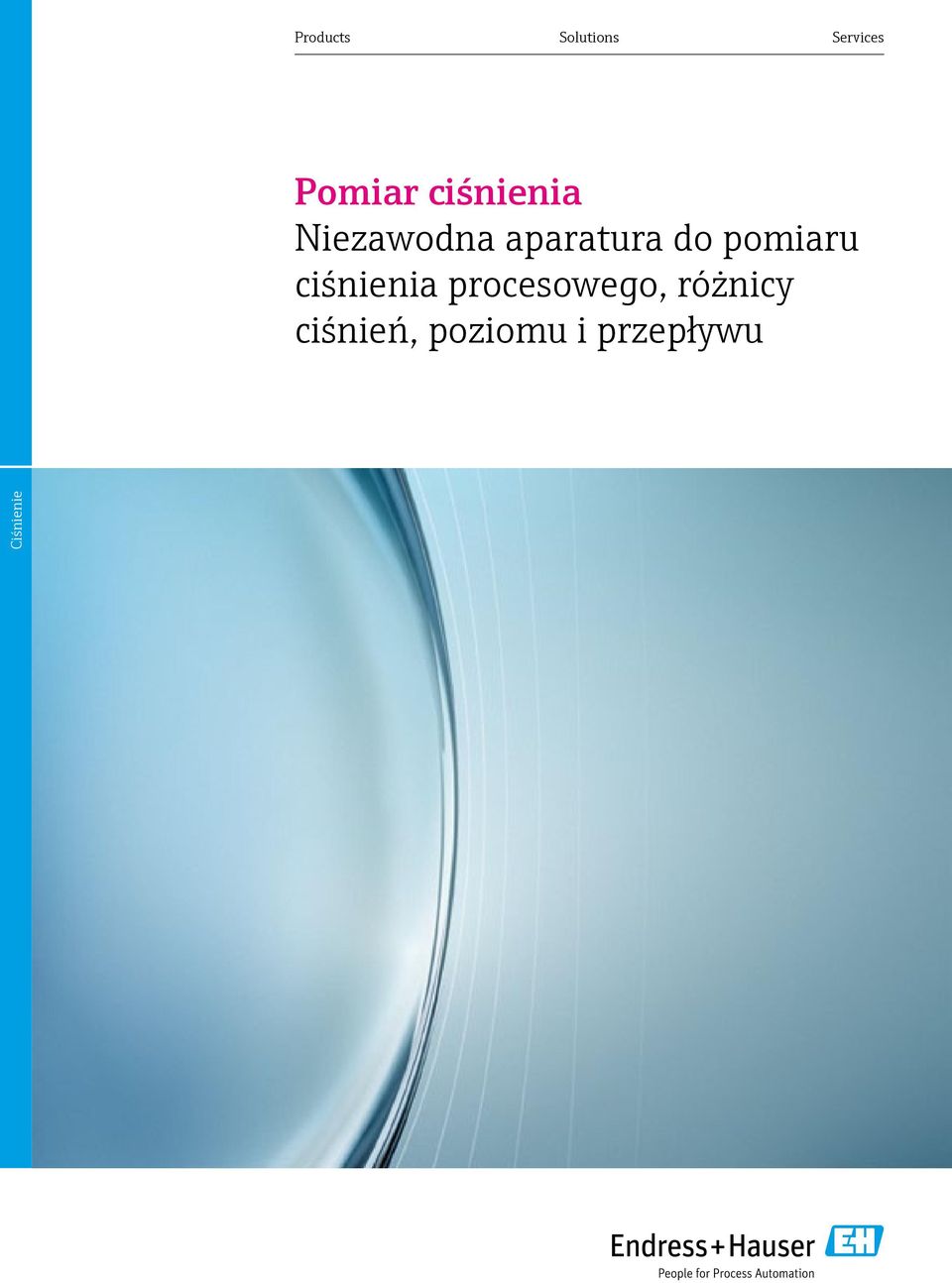 Products Solutions Services

Pomiar ciśnienia
Niezawodna aparatura do pomiaru ciśnienia procesowego, różnicy ciśnień, poziomu i przepływu

Ciśnienie

Endress+Hauser EH
People for Process Automation